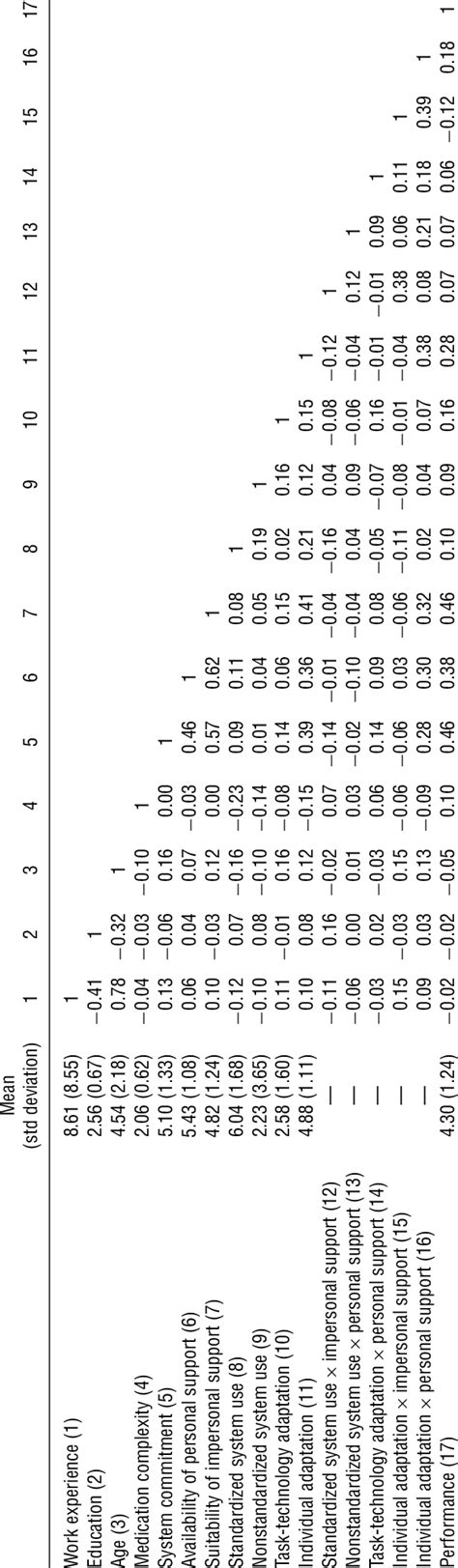 |  | Mean (std deviation) | 1 | 2 | 3 | 4 | 5 | 6 | 7 | 8 | 9 | 10 | 11 | 12 | 13 | 14 | 15 | 16 | 17 |
|---|---|---|---|---|---|---|---|---|---|---|---|---|---|---|---|---|---|---|
| Work experience (1) | 8.61 (8.55) | 1 | | | | | | | | | | | | | | | | |
| Education (2) | 2.56 (0.67) | −0.41 | 1 | | | | | | | | | | | | | | | |
| Age (3) | 4.54 (2.18) | 0.78 | −0.32 | 1 | | | | | | | | | | | | | | |
| Medication complexity (4) | 2.06 (0.62) | −0.04 | −0.03 | −0.10 | 1 | | | | | | | | | | | | | |
| System commitment (5) | 5.10 (1.33) | 0.13 | −0.06 | 0.16 | 0.00 | 1 | | | | | | | | | | | | |
| Availability of personal support (6) | 5.43 (1.08) | 0.06 | 0.04 | 0.07 | −0.03 | 0.46 | 1 | | | | | | | | | | | |
| Suitability of impersonal support (7) | 4.82 (1.24) | 0.10 | −0.03 | 0.12 | 0.00 | 0.57 | 0.62 | 1 | | | | | | | | | | |
| Standardized system use (8) | 6.04 (1.68) | −0.12 | 0.07 | −0.16 | −0.23 | 0.09 | 0.11 | 0.08 | 1 | | | | | | | | | |
| Nonstandardized system use (9) | 2.23 (3.65) | −0.10 | 0.08 | −0.10 | −0.14 | 0.01 | 0.04 | 0.05 | 0.19 | 1 | | | | | | | | |
| Task-technology adaptation (10) | 2.58 (1.60) | 0.11 | −0.01 | 0.16 | −0.08 | 0.14 | 0.06 | 0.15 | 0.02 | 0.16 | 1 | | | | | | | |
| Individual adaptation (11) | 4.88 (1.11) | 0.10 | 0.08 | 0.12 | −0.15 | 0.39 | 0.36 | 0.41 | 0.21 | 0.12 | 0.15 | 1 | | | | | | |
| Standardized system use × impersonal support (12) | — | −0.11 | 0.16 | −0.02 | 0.07 | −0.14 | −0.01 | −0.04 | −0.16 | 0.04 | −0.08 | −0.12 | 1 | | | | | |
| Nonstandardized system use × personal support (13) | — | −0.06 | 0.00 | 0.01 | 0.03 | −0.02 | −0.10 | −0.04 | 0.04 | 0.09 | −0.06 | −0.04 | 0.12 | 1 | | | | |
| Task-technology adaptation × personal support (14) | — | −0.03 | 0.02 | −0.03 | 0.06 | 0.14 | 0.09 | 0.08 | −0.05 | −0.07 | 0.16 | −0.01 | −0.01 | 0.09 | 1 | | | |
| Individual adaptation × impersonal support (15) | — | 0.15 | −0.03 | 0.15 | −0.06 | −0.06 | 0.03 | −0.06 | −0.11 | −0.08 | −0.01 | −0.04 | 0.38 | 0.06 | 0.11 | 1 | | |
| Individual adaptation × personal support (16) | — | 0.09 | 0.03 | 0.13 | −0.09 | 0.28 | 0.30 | 0.32 | 0.02 | 0.04 | 0.07 | 0.38 | 0.08 | 0.21 | 0.18 | 0.39 | 1 | |
| Performance (17) | 4.30 (1.24) | −0.02 | −0.02 | −0.05 | 0.10 | 0.46 | 0.38 | 0.46 | 0.10 | 0.09 | 0.16 | 0.28 | 0.07 | 0.07 | 0.06 | −0.12 | 0.18 | 1 |